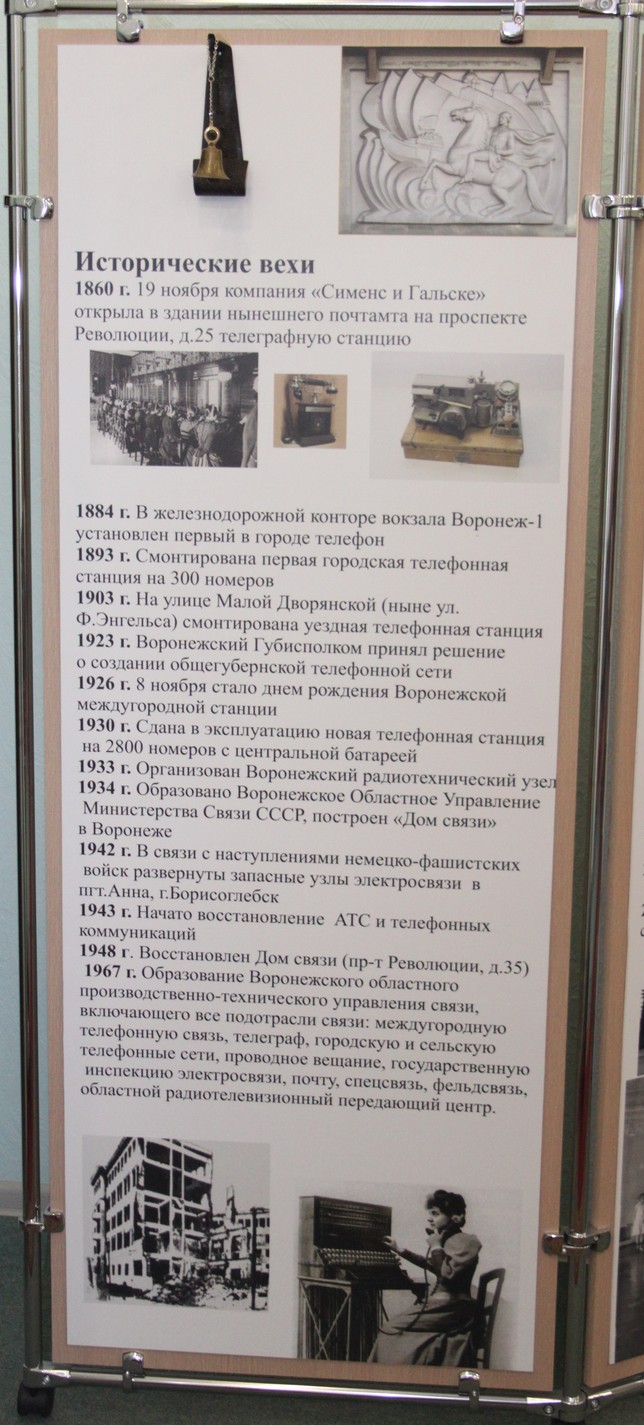 Исторические вехи
1860 г. 19 ноября компания «Сименс и Гальске» открыла в здании нынешнего почтамта на проспекте Революции, д.25 телеграфную станцию

1884 г. В железнодорожной конторе вокзала Воронеж-1 установлен первый в городе телефон
1893 г. Смонтирована первая городская телефонная станция на 300 номеров
1903 г. На улице Малой Дворянской (ныне ул. Ф.Энгельса) смонтирована уездная телефонная станция
1923 г. Воронежский Губисполком принял решение о создании общегубернской телефонной сети
1926 г. 8 ноября стало днем рождения Воронежской междугородной станции
1930 г. Сдана в эксплуатацию новая телефонная станция на 2800 номеров с центральной батареей
1933 г. Организован Воронежский радиотехнический узел
1934 г. Образовано Воронежское Областное Управление Министерства Связи СССР, построен «Дом связи» в Воронеже
1942 г. В связи с наступлениями немецко-фашистских войск развернуты запасные узлы электросвязи в пгт.Анна, г.Борисоглебск
1943 г. Начато восстановление АТС и телефонных коммуникаций
1948 г. Восстановлен Дом связи (пр-т Революции, д.35)
1967 г. Образование Воронежского областного производственно-технического управления связи, включающего все подотрасли связи: междугородную телефонную связь, телеграф, городскую и сельскую телефонные сети, проводное вещание, государственную инспекцию электросвязи, почту, спецсвязь, фельдсвязь, областной радиотелевизионный передающий центр.